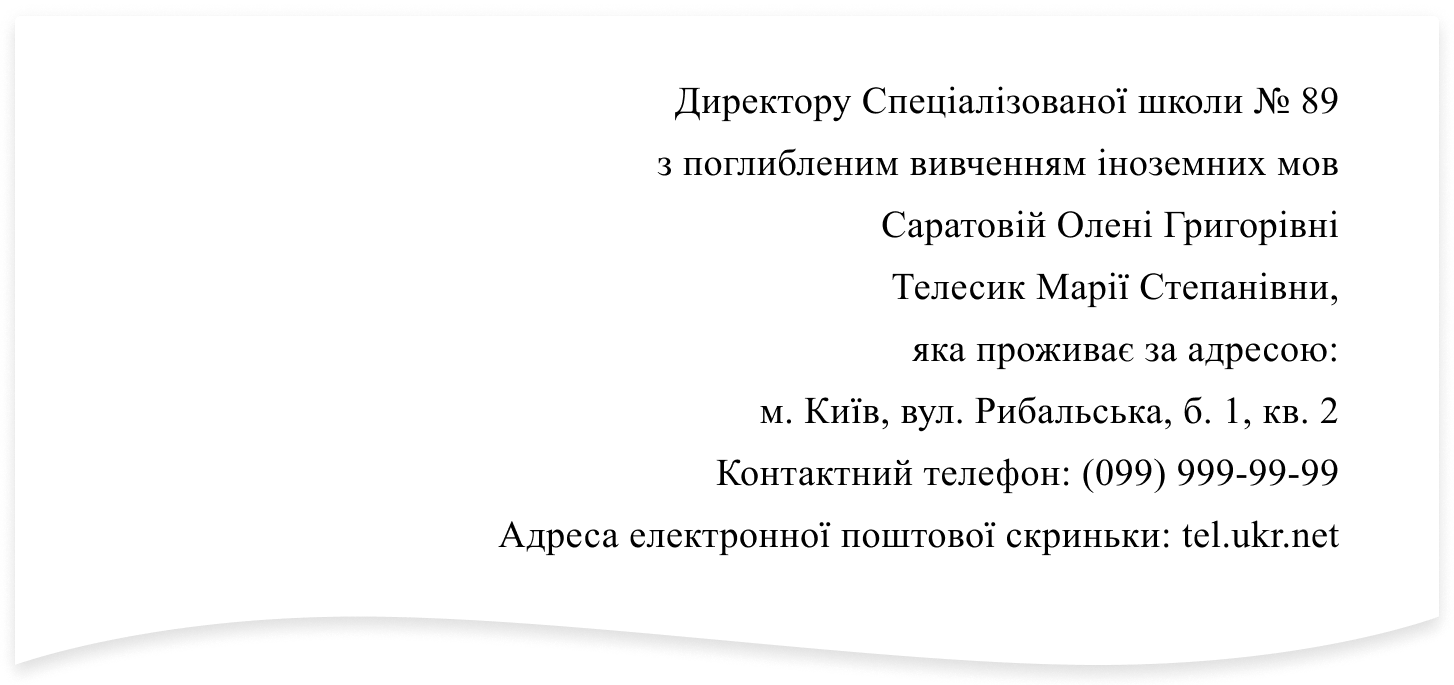 Директору Спеціалізованої школи № 89
з поглибленим вивченням іноземних мов
Саратовій Олені Григорівні
Телесик Марії Степанівни,
яка проживає за адресою:
м. Київ, вул. Рибальська, б. 1, кв. 2
Контактний телефон: (099) 999-99-99
Адреса електронної поштової скриньки: tel.ukr.net